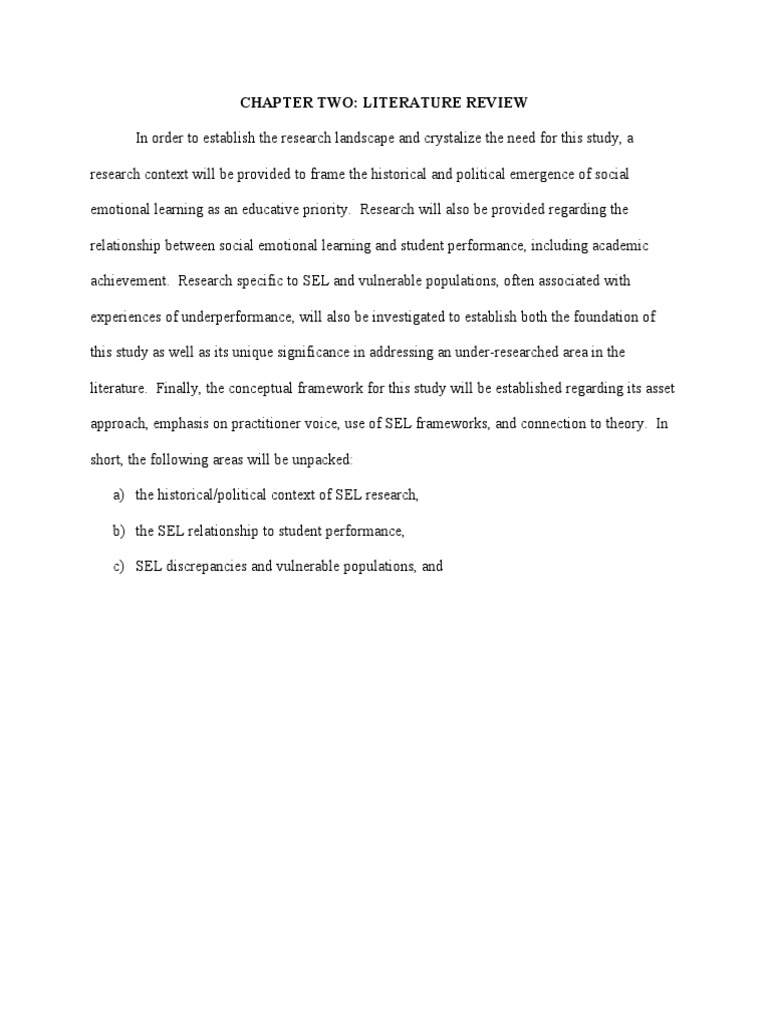 CHAPTER TWO: LITERATURE REVIEW

In order to establish the research landscape and crystalize the need for this study, a research context will be provided to frame the historical and political emergence of social emotional learning as an educative priority.  Research will also be provided regarding the relationship between social emotional learning and student performance, including academic achievement.  Research specific to SEL and vulnerable populations, often associated with experiences of underperformance, will also be investigated to establish both the foundation of this study as well as its unique significance in addressing an under-researched area in the literature.  Finally, the conceptual framework for this study will be established regarding its asset approach, emphasis on practitioner voice, use of SEL frameworks, and connection to theory.  In short, the following areas will be unpacked:

a) the historical/political context of SEL research,

b) the SEL relationship to student performance,

c) SEL discrepancies and vulnerable populations, and